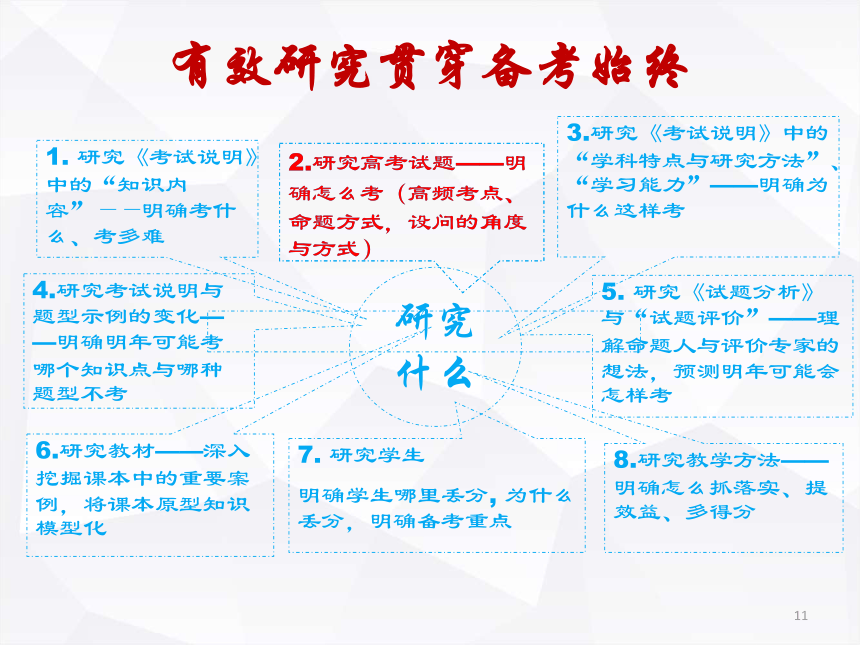 有效研究贯穿备考始终

1. 研究《考试说明》中的“知识内容”——明确考什么、考多难

2.研究高考试题——明确怎么考（高频考点、命题方式，设问的角度与方式）

3.研究《考试说明》中的“学科特点与研究方法”、“学习能力”——明确为什么这样考

4.研究考试说明与题型示例的变化——明确明年可能考哪个知识点与哪种题型不考

研究什么

5. 研究《试题分析》与“试题评价”——理解命题人与评价专家的想法，预测明年可能会怎样考

6.研究教材——深入挖掘课本中的重要案例，将课本原型知识模型化

7. 研究学生

明确学生哪里丢分，为什么丢分，明确备考重点

8.研究教学方法——明确怎么抓落实、提效益、多得分

11